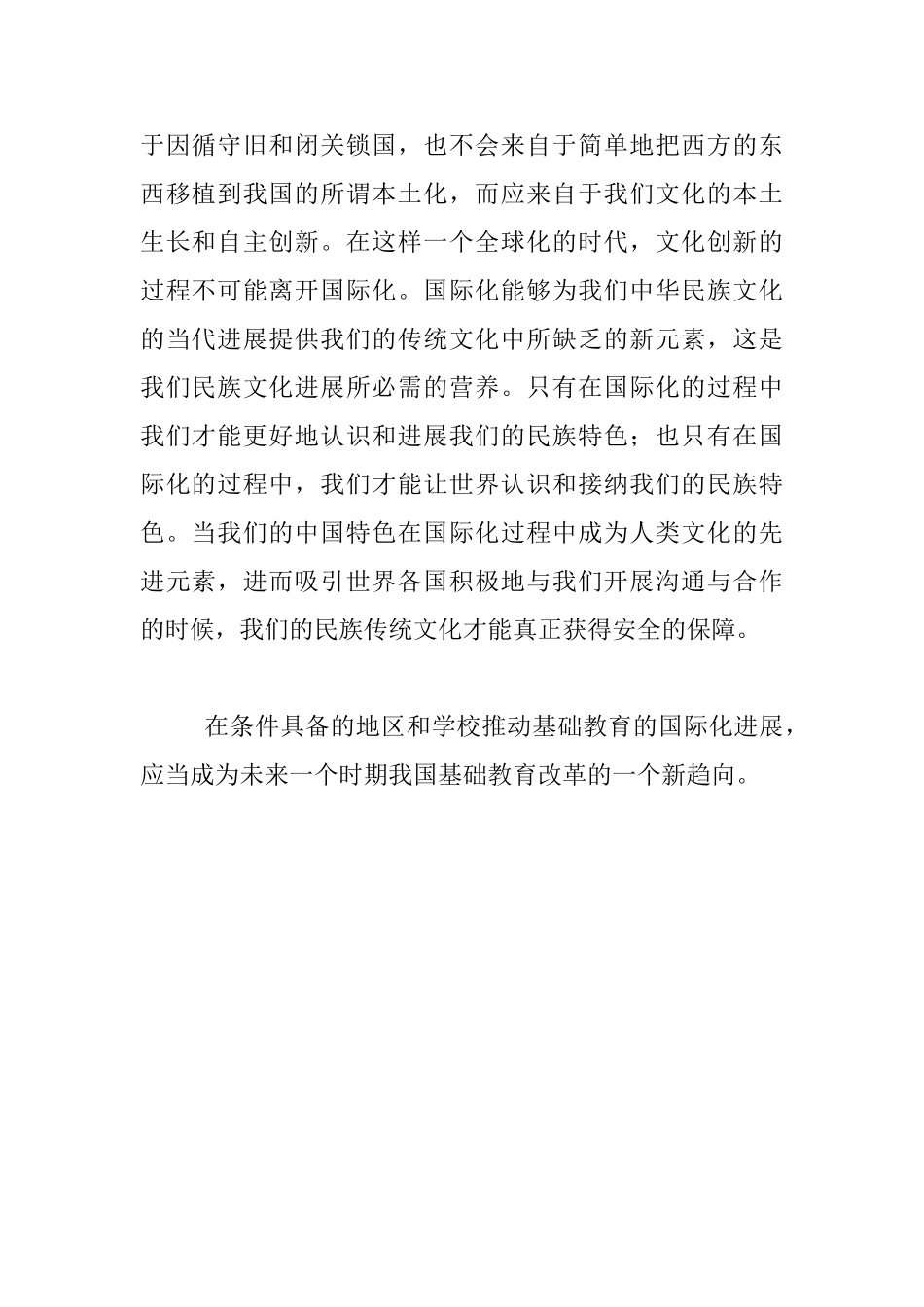 于因循守旧和闭关锁国，也不会来自于简单地把西方的东西移植到我国的所谓本土化，而应来自于我们文化的本土生长和自主创新。在这样一个全球化的时代，文化创新的过程不可能离开国际化。国际化能够为我们中华民族文化的当代进展提供我们的传统文化中所缺乏的新元素，这是我们民族文化进展所必需的营养。只有在国际化的过程中我们才能更好地认识和进展我们的民族特色；也只有在国际化的过程中，我们才能让世界认识和接纳我们的民族特色。当我们的中国特色在国际化过程中成为人类文化的先进元素，进而吸引世界各国积极地与我们开展沟通与合作的时候，我们的民族传统文化才能真正获得安全的保障。

在条件具备的地区和学校推动基础教育的国际化进展，应当成为未来一个时期我国基础教育改革的一个新趋向。